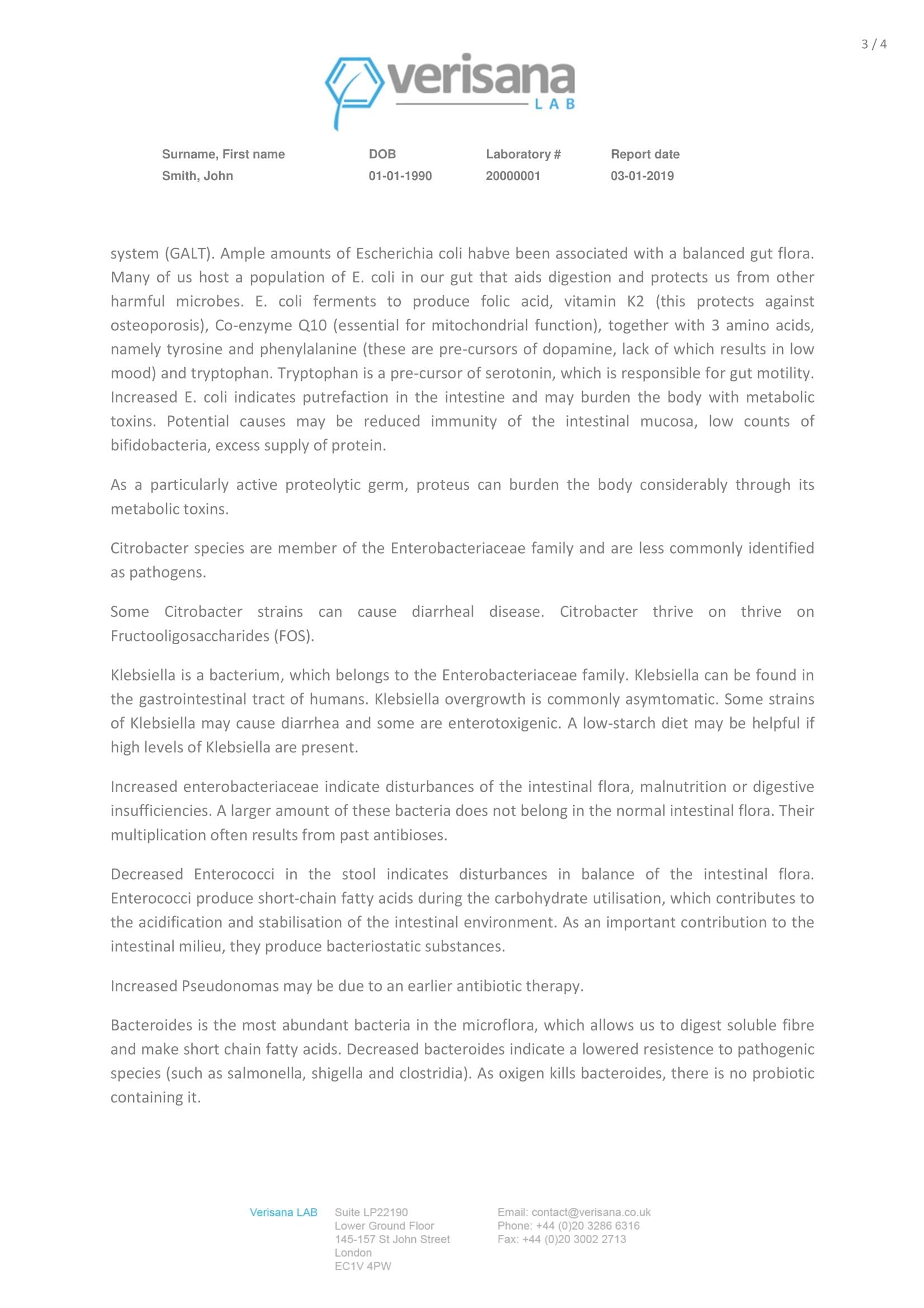 3 / 4

verisana LAB

| Surname, First name | DOB | Laboratory # | Report date |
|---|---|---|---|
| Smith, John | 01-01-1990 | 20000001 | 03-01-2019 |

system (GALT). Ample amounts of Escherichia coli habve been associated with a balanced gut flora. Many of us host a population of E. coli in our gut that aids digestion and protects us from other harmful microbes. E. coli ferments to produce folic acid, vitamin K2 (this protects against osteoporosis), Co-enzyme Q10 (essential for mitochondrial function), together with 3 amino acids, namely tyrosine and phenylalanine (these are pre-cursors of dopamine, lack of which results in low mood) and tryptophan. Tryptophan is a pre-cursor of serotonin, which is responsible for gut motility. Increased E. coli indicates putrefaction in the intestine and may burden the body with metabolic toxins. Potential causes may be reduced immunity of the intestinal mucosa, low counts of bifidobacteria, excess supply of protein.

As a particularly active proteolytic germ, proteus can burden the body considerably through its metabolic toxins.

Citrobacter species are member of the Enterobacteriaceae family and are less commonly identified as pathogens.

Some Citrobacter strains can cause diarrheal disease. Citrobacter thrive on thrive on Fructooligosaccharides (FOS).

Klebsiella is a bacterium, which belongs to the Enterobacteriaceae family. Klebsiella can be found in the gastrointestinal tract of humans. Klebsiella overgrowth is commonly asymtomatic. Some strains of Klebsiella may cause diarrhea and some are enterotoxigenic. A low-starch diet may be helpful if high levels of Klebsiella are present.

Increased enterobacteriaceae indicate disturbances of the intestinal flora, malnutrition or digestive insufficiencies. A larger amount of these bacteria does not belong in the normal intestinal flora. Their multiplication often results from past antibioses.

Decreased Enterococci in the stool indicates disturbances in balance of the intestinal flora. Enterococci produce short-chain fatty acids during the carbohydrate utilisation, which contributes to the acidification and stabilisation of the intestinal environment. As an important contribution to the intestinal milieu, they produce bacteriostatic substances.

Increased Pseudonomas may be due to an earlier antibiotic therapy.

Bacteroides is the most abundant bacteria in the microflora, which allows us to digest soluble fibre and make short chain fatty acids. Decreased bacteroides indicate a lowered resistence to pathogenic species (such as salmonella, shigella and clostridia). As oxigen kills bacteroides, there is no probiotic containing it.

Verisana LAB

Suite LP22190
Lower Ground Floor
145-157 St John Street
London
EC1V 4PW

Email: contact@verisana.co.uk
Phone: +44 (0)20 3286 6316
Fax: +44 (0)20 3002 2713